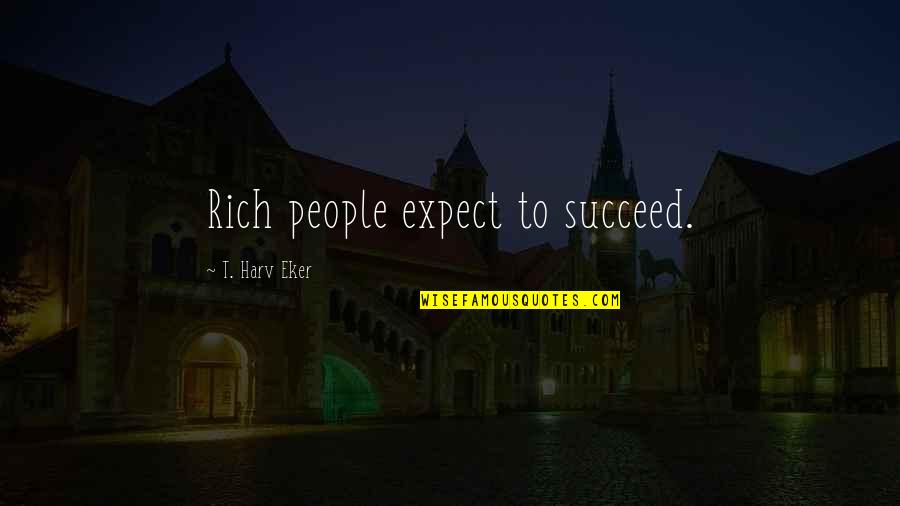 Rich people expect to succeed.

~ T. Harv Eker

WISEFAMOUSQUOTES.COM